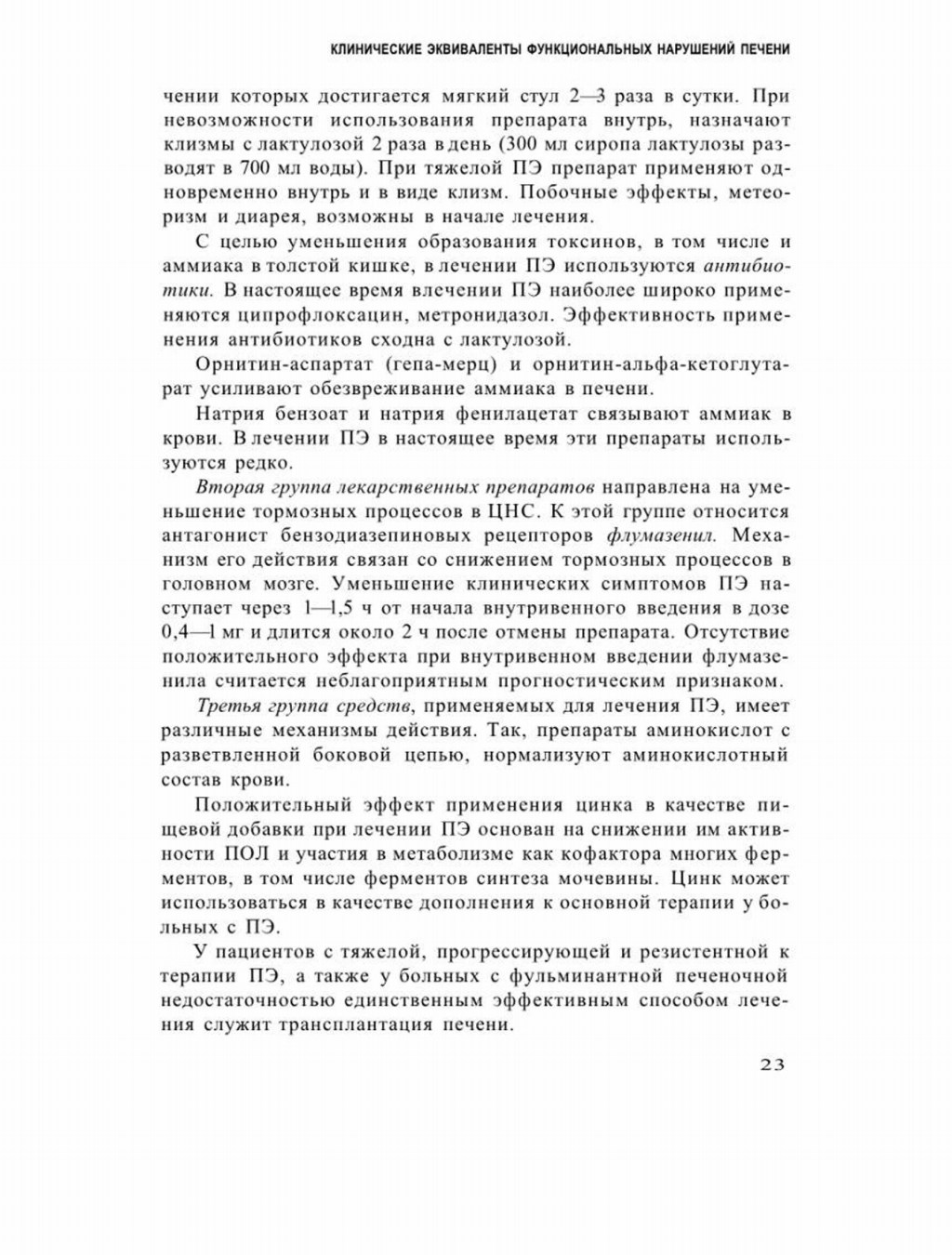 КЛИНИЧЕСКИЕ ЭКВИВАЛЕНТЫ ФУНКЦИОНАЛЬНЫХ НАРУШЕНИЙ ПЕЧЕНИ

чении которых достигается мягкий стул 2—3 раза в сутки. При невозможности использования препарата внутрь, назначают клизмы с лактулозой 2 раза в день (300 мл сиропа лактулозы разводят в 700 мл воды). При тяжелой ПЭ препарат применяют одновременно внутрь и в виде клизм. Побочные эффекты, метеоризм и диарея, возможны в начале лечения.

С целью уменьшения образования токсинов, в том числе и аммиака в толстой кишке, в лечении ПЭ используются антибиотики. В настоящее время влечении ПЭ наиболее широко применяются ципрофлоксацин, метронидазол. Эффективность применения антибиотиков сходна с лактулозой.

Орнитин-аспартат (гепа-мерц) и орнитин-альфа-кетоглутарат усиливают обезвреживание аммиака в печени.

Натрия бензоат и натрия фенилацетат связывают аммиак в крови. В лечении ПЭ в настоящее время эти препараты используются редко.

Вторая группа лекарственных препаратов направлена на уменьшение тормозных процессов в ЦНС. К этой группе относится антагонист бензодиазепиновых рецепторов флумазенил. Механизм его действия связан со снижением тормозных процессов в головном мозге. Уменьшение клинических симптомов ПЭ наступает через 1—1,5 ч от начала внутривенного введения в дозе 0,4—1 мг и длится около 2 ч после отмены препарата. Отсутствие положительного эффекта при внутривенном введении флумазенила считается неблагоприятным прогностическим признаком.

Третья группа средств, применяемых для лечения ПЭ, имеет различные механизмы действия. Так, препараты аминокислот с разветвленной боковой цепью, нормализуют аминокислотный состав крови.

Положительный эффект применения цинка в качестве пищевой добавки при лечении ПЭ основан на снижении им активности ПОЛ и участия в метаболизме как кофактора многих ферментов, в том числе ферментов синтеза мочевины. Цинк может использоваться в качестве дополнения к основной терапии у больных с ПЭ.

У пациентов с тяжелой, прогрессирующей и резистентной к терапии ПЭ, а также у больных с фульминантной печеночной недостаточностью единственным эффективным способом лечения служит трансплантация печени.

23